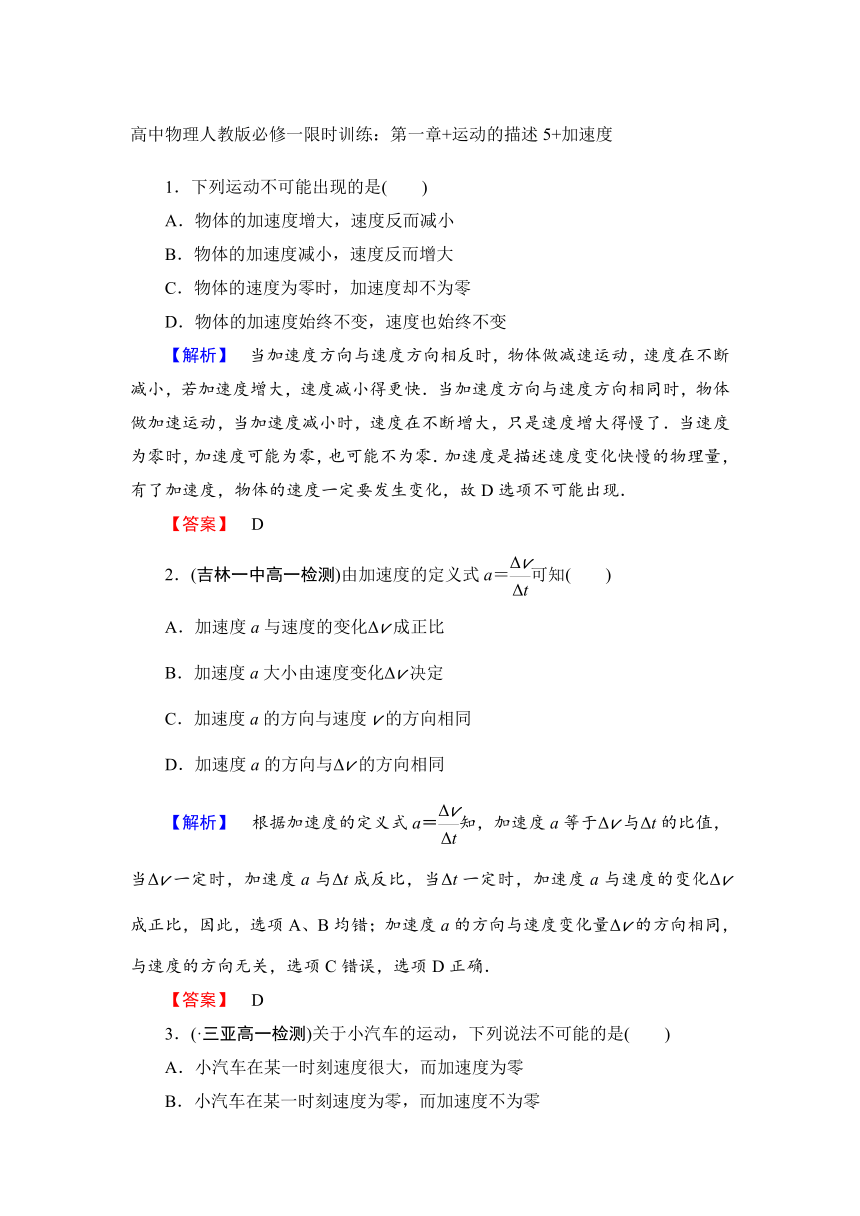 高中物理人教版必修一限时训练：第一章+运动的描述 5+加速度

1．下列运动不可能出现的是(　　)

A．物体的加速度增大，速度反而减小

B．物体的加速度减小，速度反而增大

C．物体的速度为零时，加速度却不为零

D．物体的加速度始终不变，速度也始终不变

【解析】　当加速度方向与速度方向相反时，物体做减速运动，速度在不断减小，若加速度增大，速度减小得更快．当加速度方向与速度方向相同时，物体做加速运动，当加速度减小时，速度在不断增大，只是速度增大得慢了．当速度为零时，加速度可能为零，也可能不为零．加速度是描述速度变化快慢的物理量，有了加速度，物体的速度一定要发生变化，故 D 选项不可能出现．

【答案】　D

2．(吉林一中高一检测)由加速度的定义式 $a=\frac{\Delta v}{\Delta t}$可知(　　)

A．加速度 $a$ 与速度的变化$\Delta v$成正比

B．加速度 $a$ 大小由速度变化$\Delta v$决定

C．加速度 $a$ 的方向与速度 $v$的方向相同

D．加速度 $a$ 的方向与$\Delta v$的方向相同

【解析】　根据加速度的定义式 $a=\frac{\Delta v}{\Delta t}$知，加速度 $a$ 等于$\Delta v$与$\Delta t$ 的比值，当$\Delta v$一定时，加速度 $a$ 与$\Delta t$ 成反比，当$\Delta t$ 一定时，加速度 $a$ 与速度的变化$\Delta v$成正比，因此，选项 A、B 均错；加速度 $a$ 的方向与速度变化量$\Delta v$的方向相同，与速度的方向无关，选项 C 错误，选项 D 正确．

【答案】　D

3．(·三亚高一检测)关于小汽车的运动，下列说法不可能的是(　　)

A．小汽车在某一时刻速度很大，而加速度为零

B．小汽车在某一时刻速度为零，而加速度不为零